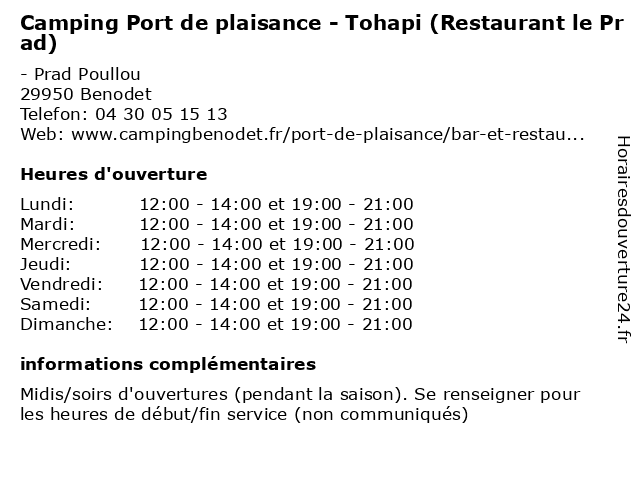 Camping Port de plaisance - Tohapi (Restaurant le Prad)

- Prad Poullou
29950 Benodet
Telefon: 04 30 05 15 13
Web: www.campingbenodet.fr/port-de-plaisance/bar-et-restau...

Heures d'ouverture

Lundi: 12:00 - 14:00 et 19:00 - 21:00
Mardi: 12:00 - 14:00 et 19:00 - 21:00
Mercredi: 12:00 - 14:00 et 19:00 - 21:00
Jeudi: 12:00 - 14:00 et 19:00 - 21:00
Vendredi: 12:00 - 14:00 et 19:00 - 21:00
Samedi: 12:00 - 14:00 et 19:00 - 21:00
Dimanche: 12:00 - 14:00 et 19:00 - 21:00

informations complémentaires

Midis/soirs d'ouvertures (pendant la saison). Se renseigner pour les heures de début/fin service (non communiqués)

Horairesdouverture24.fr